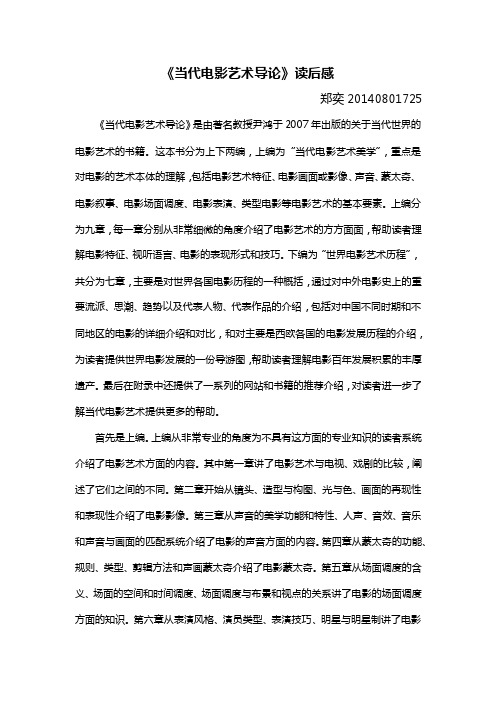 《当代电影艺术导论》读后感

郑奕 20140801725

《当代电影艺术导论》是由著名教授尹鸿于 2007 年出版的关于当代世界的电影艺术的书籍。这本书分为上下两编，上编为“当代电影艺术美学”，重点是对电影的艺术本体的理解，包括电影艺术特征、电影画面或影像、声音、蒙太奇、电影叙事、电影场面调度、电影表演、类型电影等电影艺术的基本要素。上编分为九章，每一章分别从非常细微的角度介绍了电影艺术的方方面面，帮助读者理解电影特征、视听语言、电影的表现形式和技巧。下编为“世界电影艺术历程”，共分为七章，主要是对世界各国电影历程的一种概括，通过对中外电影史上的重要流派、思潮、趋势以及代表人物、代表作品的介绍，包括对中国不同时期和不同地区的电影的详细介绍和对比，和对主要是西欧各国的电影发展历程的介绍，为读者提供世界电影发展的一份导游图，帮助读者理解电影百年发展积累的丰厚遗产。最后在附录中还提供了一系列的网站和书籍的推荐介绍，对读者进一步了解当代电影艺术提供更多的帮助。

首先是上编。上编从非常专业的角度为不具有这方面的专业知识的读者系统介绍了电影艺术方面的内容。其中第一章讲了电影艺术与电视、戏剧的比较，阐述了它们之间的不同。第二章开始从镜头、造型与构图、光与色、画面的再现性和表现性介绍了电影影像。第三章从声音的美学功能和特性、人声、音效、音乐和声音与画面的匹配系统介绍了电影的声音方面的内容。第四章从蒙太奇的功能、规则、类型、剪辑方法和声画蒙太奇介绍了电影蒙太奇。第五章从场面调度的含义、场面的空间和时间调度、场面调度与布景和视点的关系讲了电影的场面调度方面的知识。第六章从表演风格、演员类型、表演技巧、明星与明星制讲了电影